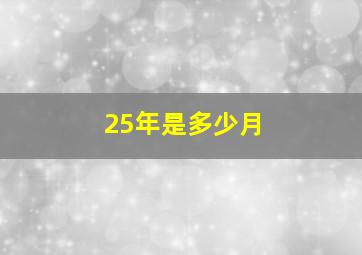 25年是多少月